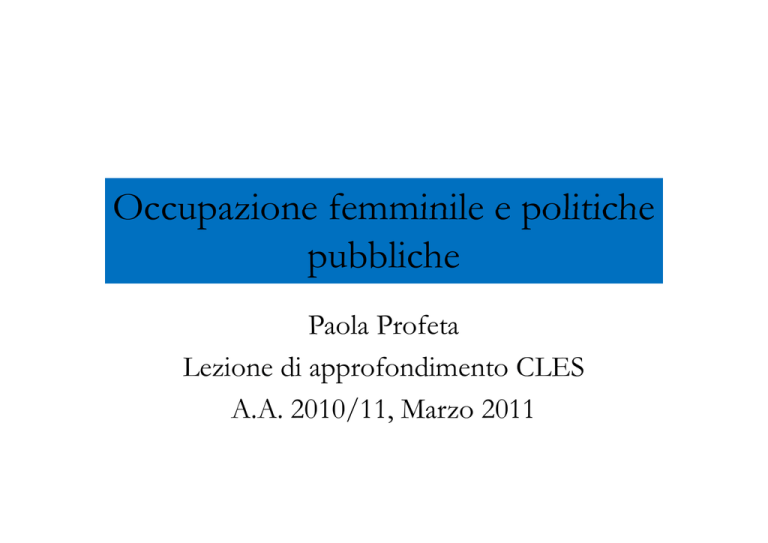 Occupazione femminile e politiche pubbliche

Paola Profeta
Lezione di approfondimento CLES
A.A. 2010/11, Marzo 2011